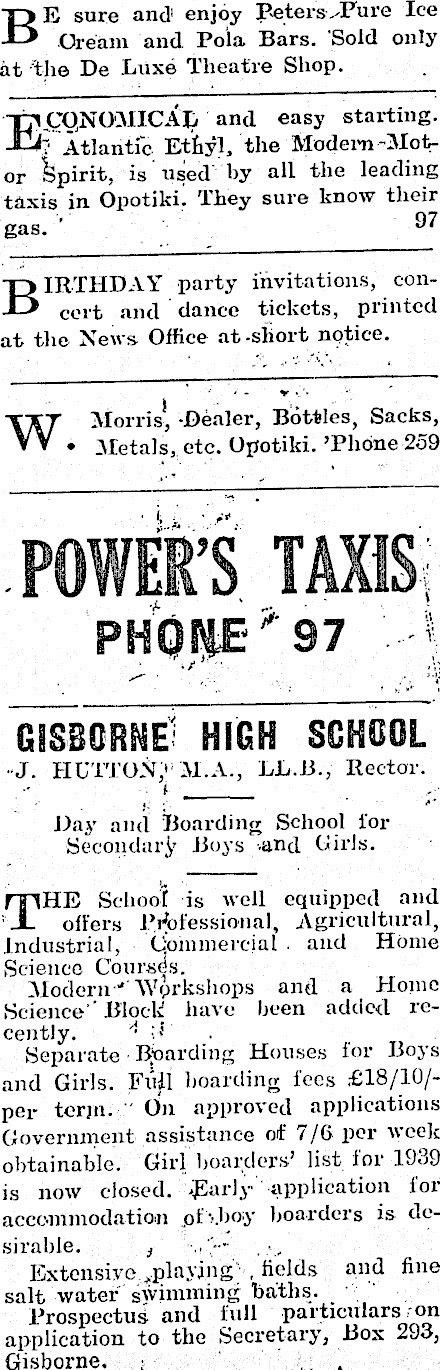 BE sure and enjoy Peters Pure Ice Cream and Pola Bars. Sold only at the De Luxe Theatre Shop.

ECONOMICAL and easy starting. Atlantic Ethyl, the Modern Motor Spirit, is used by all the leading taxis in Opotiki. They sure know their gas. 97

BIRTHDAY party invitations, concert and dance tickets, printed at the News Office at short notice.

W. Morris, Dealer, Bottles, Sacks, Metals, etc. Opotiki. 'Phone 259

POWER'S TAXIS
PHONE 97

GISBORNE HIGH SCHOOL
J. HUTTON, M.A., LL.B., Rector.

Day and Boarding School for Secondary Boys and Girls.

THE School is well equipped and offers Professional, Agricultural, Industrial, Commercial and Home Science Courses.

Modern Workshops and a Home Science Block have been added recently.

Separate Boarding Houses for Boys and Girls. Full boarding fees £18/10/- per term. On approved applications Government assistance of 7/6 per week obtainable. Girl boarders' list for 1939 is now closed. Early application for accommodation of boy boarders is desirable.

Extensive playing fields and fine salt water swimming baths.

Prospectus and full particulars on application to the Secretary, Box 293, Gisborne.